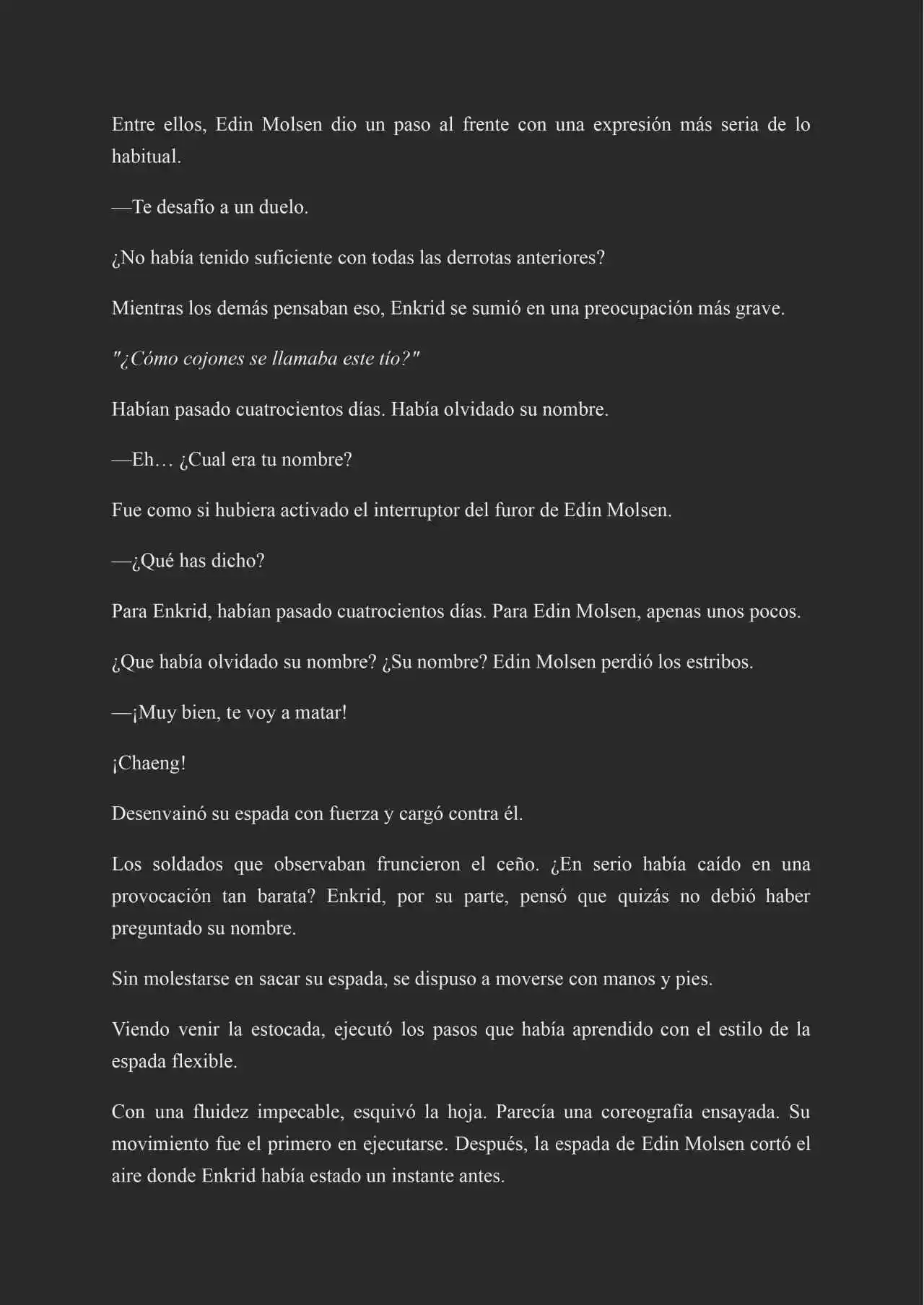 Entre ellos, Edin Molsen dio un paso al frente con una expresión más seria de lo habitual.

—Te desafío a un duelo.

¿No había tenido suficiente con todas las derrotas anteriores?

Mientras los demás pensaban eso, Enkrid se sumió en una preocupación más grave.

"¿Cómo cojones se llamaba este tío?"

Habían pasado cuatrocientos días. Había olvidado su nombre.

—Eh… ¿Cual era tu nombre?

Fue como si hubiera activado el interruptor del furor de Edin Molsen.

—¿Qué has dicho?

Para Enkrid, habían pasado cuatrocientos días. Para Edin Molsen, apenas unos pocos.

¿Que había olvidado su nombre? ¿Su nombre? Edin Molsen perdió los estribos.

—¡Muy bien, te voy a matar!

¡Chaeng!

Desenvainó su espada con fuerza y cargó contra él.

Los soldados que observaban fruncieron el ceño. ¿En serio había caído en una provocación tan barata? Enkrid, por su parte, pensó que quizás no debió haber preguntado su nombre.

Sin molestarse en sacar su espada, se dispuso a moverse con manos y pies.

Viendo venir la estocada, ejecutó los pasos que había aprendido con el estilo de la espada flexible.

Con una fluidez impecable, esquivó la hoja. Parecía una coreografía ensayada. Su movimiento fue el primero en ejecutarse. Después, la espada de Edin Molsen cortó el aire donde Enkrid había estado un instante antes.